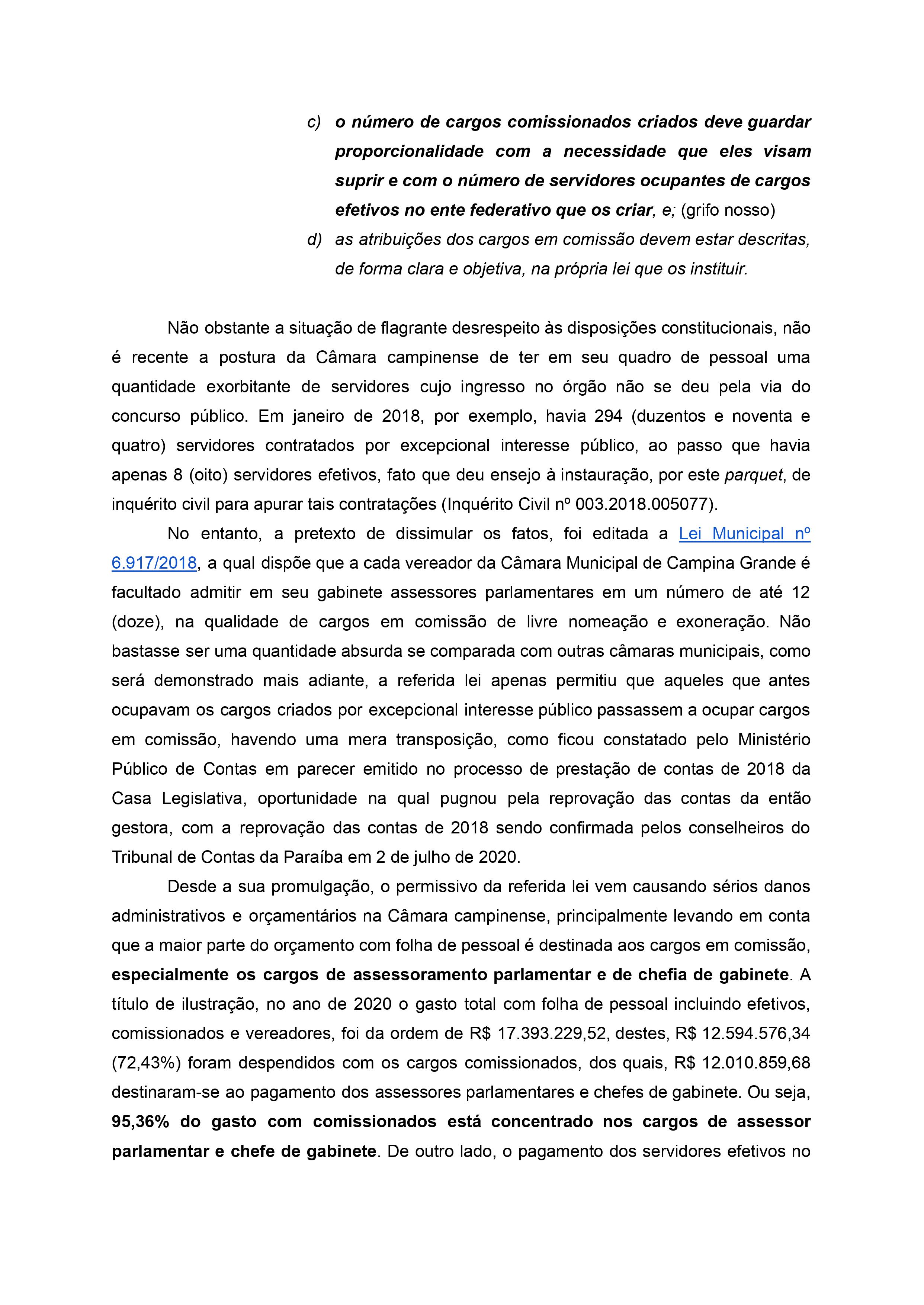 c) o número de cargos comissionados criados deve guardar proporcionalidade com a necessidade que eles visam suprir e com o número de servidores ocupantes de cargos efetivos no ente federativo que os criar, e; (grifo nosso)

d) as atribuições dos cargos em comissão devem estar descritas, de forma clara e objetiva, na própria lei que os instituir.

Não obstante a situação de flagrante desrespeito às disposições constitucionais, não é recente a postura da Câmara campinense de ter em seu quadro de pessoal uma quantidade exorbitante de servidores cujo ingresso no órgão não se deu pela via do concurso público. Em janeiro de 2018, por exemplo, havia 294 (duzentos e noventa e quatro) servidores contratados por excepcional interesse público, ao passo que havia apenas 8 (oito) servidores efetivos, fato que deu ensejo à instauração, por este parquet, de inquérito civil para apurar tais contratações (Inquérito Civil nº 003.2018.005077).

No entanto, a pretexto de dissimular os fatos, foi editada a Lei Municipal nº 6.917/2018, a qual dispõe que a cada vereador da Câmara Municipal de Campina Grande é facultado admitir em seu gabinete assessores parlamentares em um número de até 12 (doze), na qualidade de cargos em comissão de livre nomeação e exoneração. Não bastasse ser uma quantidade absurda se comparada com outras câmaras municipais, como será demonstrado mais adiante, a referida lei apenas permitiu que aqueles que antes ocupavam os cargos criados por excepcional interesse público passassem a ocupar cargos em comissão, havendo uma mera transposição, como ficou constatado pelo Ministério Público de Contas em parecer emitido no processo de prestação de contas de 2018 da Casa Legislativa, oportunidade na qual pugnou pela reprovação das contas da então gestora, com a reprovação das contas de 2018 sendo confirmada pelos conselheiros do Tribunal de Contas da Paraíba em 2 de julho de 2020.

Desde a sua promulgação, o permissivo da referida lei vem causando sérios danos administrativos e orçamentários na Câmara campinense, principalmente levando em conta que a maior parte do orçamento com folha de pessoal é destinada aos cargos em comissão, especialmente os cargos de assessoramento parlamentar e de chefia de gabinete. A título de ilustração, no ano de 2020 o gasto total com folha de pessoal incluindo efetivos, comissionados e vereadores, foi da ordem de R$ 17.393.229,52, destes, R$ 12.594.576,34 (72,43%) foram despendidos com os cargos comissionados, dos quais, R$ 12.010.859,68 destinaram-se ao pagamento dos assessores parlamentares e chefes de gabinete. Ou seja, 95,36% do gasto com comissionados está concentrado nos cargos de assessor parlamentar e chefe de gabinete. De outro lado, o pagamento dos servidores efetivos no